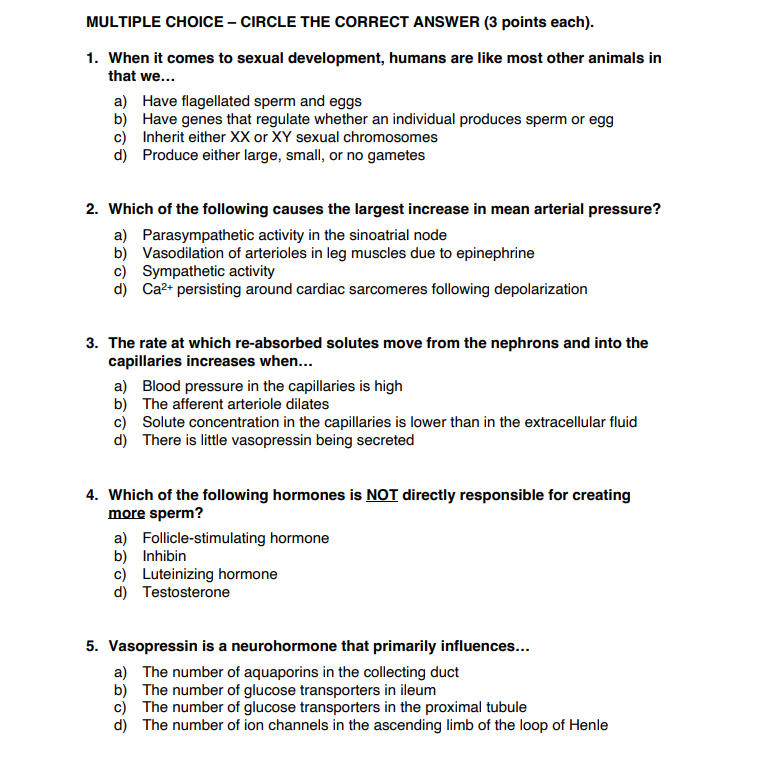 MULTIPLE CHOICE – CIRCLE THE CORRECT ANSWER (3 points each).

1. When it comes to sexual development, humans are like most other animals in that we…

a) Have flagellated sperm and eggs
b) Have genes that regulate whether an individual produces sperm or egg
c) Inherit either XX or XY sexual chromosomes
d) Produce either large, small, or no gametes

2. Which of the following causes the largest increase in mean arterial pressure?

a) Parasympathetic activity in the sinoatrial node
b) Vasodilation of arterioles in leg muscles due to epinephrine
c) Sympathetic activity
d) $Ca^{2+}$ persisting around cardiac sarcomeres following depolarization

3. The rate at which re-absorbed solutes move from the nephrons and into the capillaries increases when…

a) Blood pressure in the capillaries is high
b) The afferent arteriole dilates
c) Solute concentration in the capillaries is lower than in the extracellular fluid
d) There is little vasopressin being secreted

4. Which of the following hormones is NOT directly responsible for creating more sperm?

a) Follicle-stimulating hormone
b) Inhibin
c) Luteinizing hormone
d) Testosterone

5. Vasopressin is a neurohormone that primarily influences…

a) The number of aquaporins in the collecting duct
b) The number of glucose transporters in ileum
c) The number of glucose transporters in the proximal tubule
d) The number of ion channels in the ascending limb of the loop of Henle